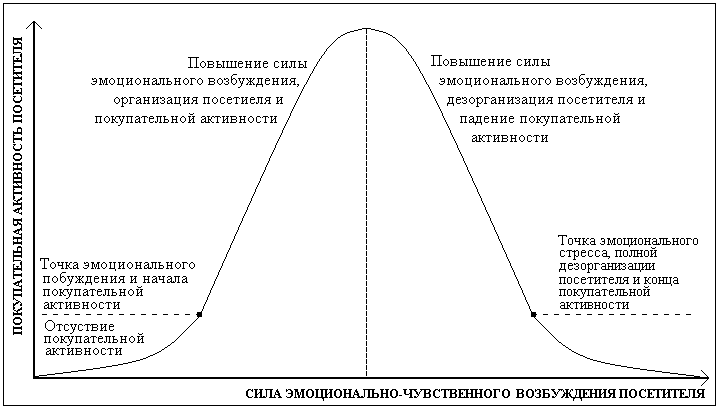 ПОКУПАТЕЛЬНАЯ АКТИВНОСТЬ ПОСЕТИТЕЛЯ

Повышение силы эмоционального возбуждения, организация посетиеля и покупательной активности

Повышение силы эмоционального возбуждения, дезорганизация посетителя и падение покупательной активности

Точка эмоционального побуждения и начала покупательной активности

Отсуствие покупательной активности

Точка эмоционального стресса, полной дезорганизации посетителя и конца покупательной активности

СИЛА ЭМОЦИОНАЛЬНО-ЧУВСТВЕННОГО ВОЗБУЖДЕНИЯ ПОСЕТИТЕЛЯ